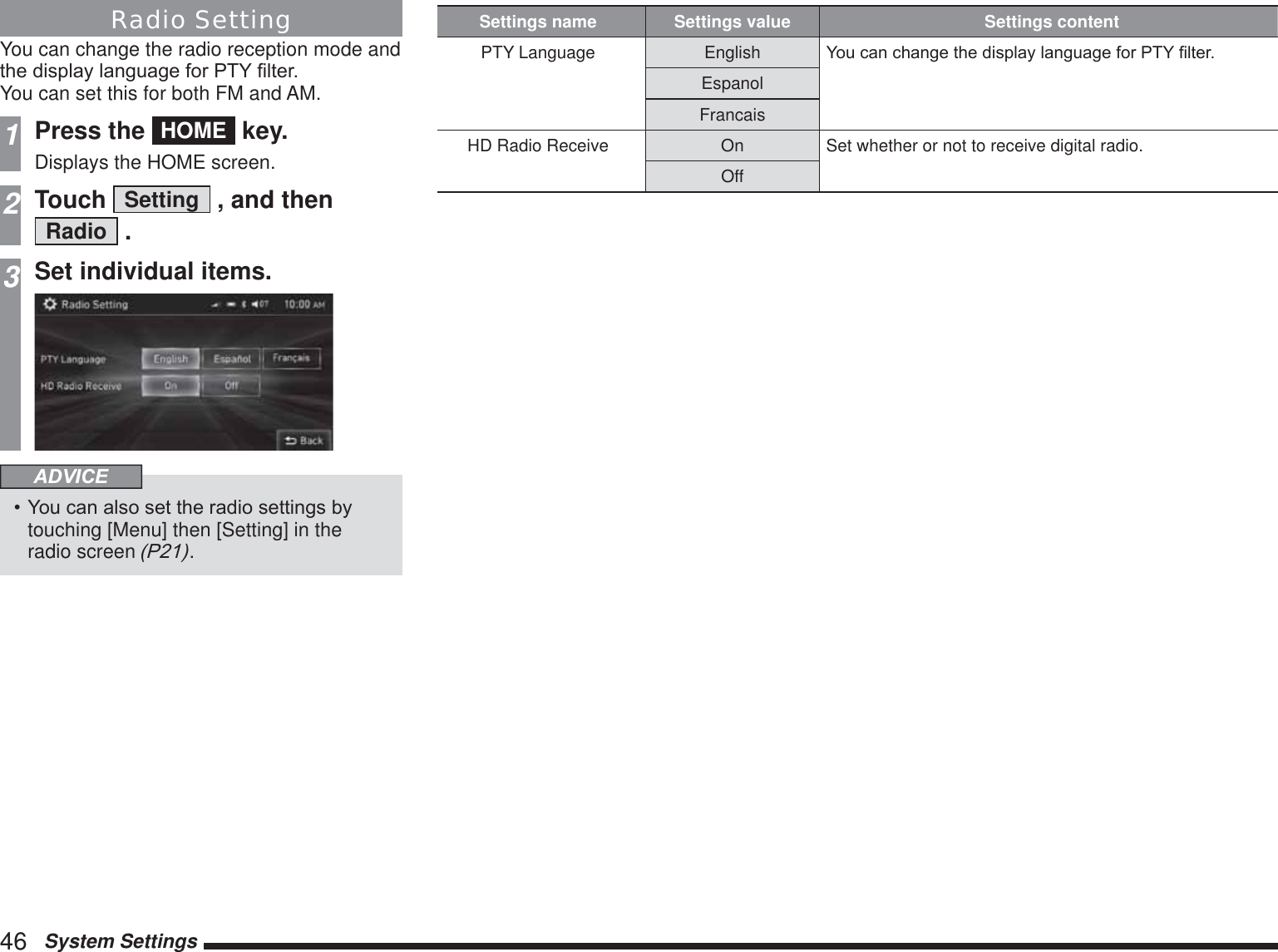 Radio Setting

You can change the radio reception mode and the display language for PTY filter.
You can set this for both FM and AM.

1 Press the HOME key.
Displays the HOME screen.

2 Touch Setting , and then Radio .

3 Set individual items.

Radio Setting 10:00 AM
PTY Language English Español Français
HD Radio Receive On Off
Back

ADVICE
• You can also set the radio settings by touching [Menu] then [Setting] in the radio screen (P21).

| Settings name | Settings value | Settings content |
|---|---|---|
| PTY Language | English | You can change the display language for PTY filter. |
| | Espanol | |
| | Francais | |
| HD Radio Receive | On | Set whether or not to receive digital radio. |
| | Off | |

46 System Settings